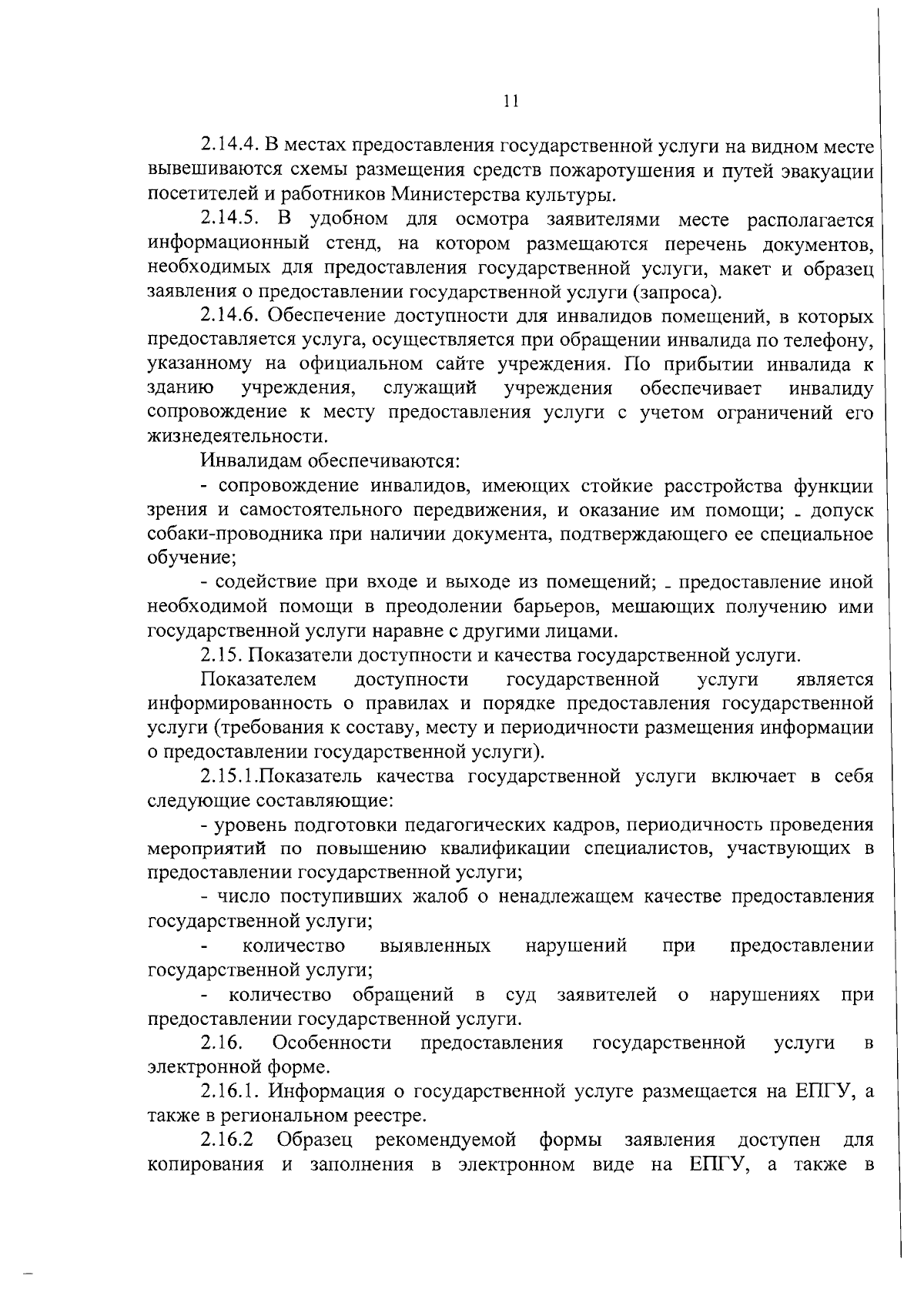 11

2.14.4. В местах предоставления государственной услуги на видном месте вывешиваются схемы размещения средств пожаротушения и путей эвакуации посетителей и работников Министерства культуры.

2.14.5. В удобном для осмотра заявителями месте располагается информационный стенд, на котором размещаются перечень документов, необходимых для предоставления государственной услуги, макет и образец заявления о предоставлении государственной услуги (запроса).

2.14.6. Обеспечение доступности для инвалидов помещений, в которых предоставляется услуга, осуществляется при обращении инвалида по телефону, указанному на официальном сайте учреждения. По прибытии инвалида к зданию учреждения, служащий учреждения обеспечивает инвалиду сопровождение к месту предоставления услуги с учетом ограничений его жизнедеятельности.

Инвалидам обеспечиваются:

- сопровождение инвалидов, имеющих стойкие расстройства функции зрения и самостоятельного передвижения, и оказание им помощи; - допуск собаки-проводника при наличии документа, подтверждающего ее специальное обучение;

- содействие при входе и выходе из помещений; - предоставление иной необходимой помощи в преодолении барьеров, мешающих получению ими государственной услуги наравне с другими лицами.

2.15. Показатели доступности и качества государственной услуги.

Показателем доступности государственной услуги является информированность о правилах и порядке предоставления государственной услуги (требования к составу, месту и периодичности размещения информации о предоставлении государственной услуги).

2.15.1.Показатель качества государственной услуги включает в себя следующие составляющие:

- уровень подготовки педагогических кадров, периодичность проведения мероприятий по повышению квалификации специалистов, участвующих в предоставлении государственной услуги;

- число поступивших жалоб о ненадлежащем качестве предоставления государственной услуги;

- количество выявленных нарушений при предоставлении государственной услуги;

- количество обращений в суд заявителей о нарушениях при предоставлении государственной услуги.

2.16. Особенности предоставления государственной услуги в электронной форме.

2.16.1. Информация о государственной услуге размещается на ЕПГУ, а также в региональном реестре.

2.16.2 Образец рекомендуемой формы заявления доступен для копирования и заполнения в электронном виде на ЕПГУ, а также в